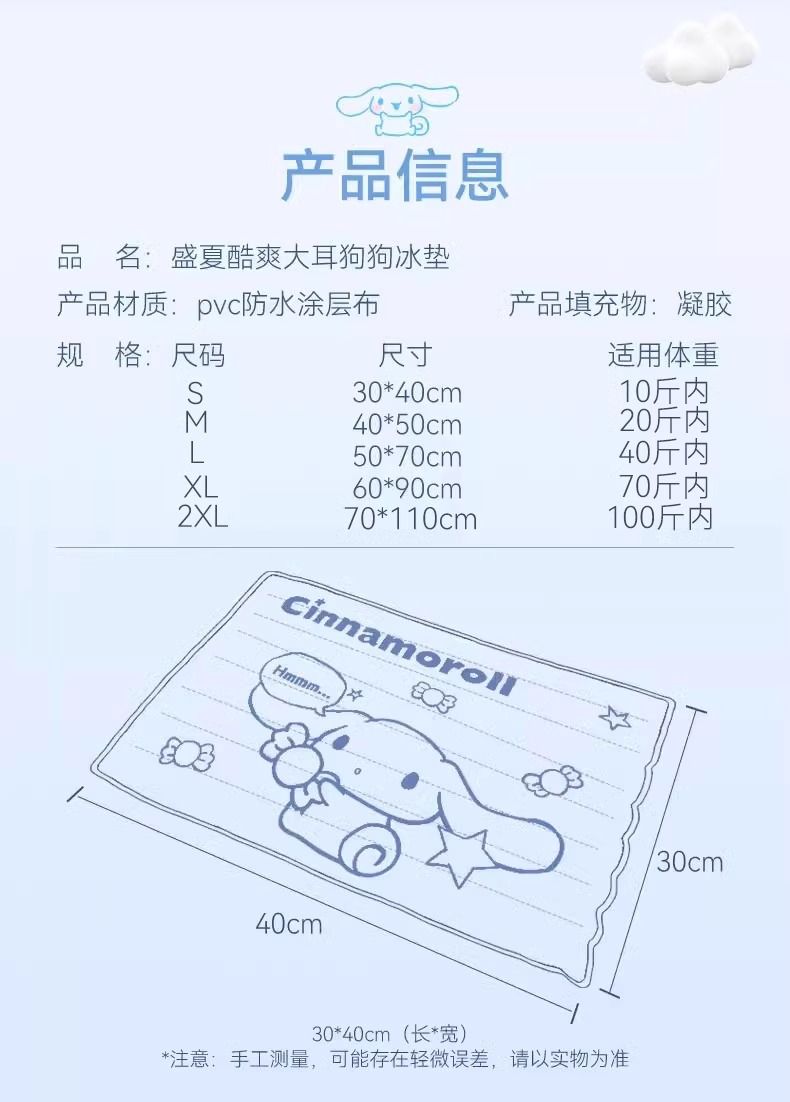 产品信息

品 名：盛夏酷爽大耳狗狗冰垫

产品材质：pvc防水涂层布 产品填充物：凝胶

规 格：

| 尺码 | 尺寸 | 适用体重 |
|---|---|---|
| S | 30*40cm | 10斤内 |
| M | 40*50cm | 20斤内 |
| L | 50*70cm | 40斤内 |
| XL | 60*90cm | 70斤内 |
| 2XL | 70*110cm | 100斤内 |

Cinnamoroll

Hmmm...

30cm

40cm

30*40cm（长*宽）
*注意：手工测量，可能存在轻微误差，请以实物为准